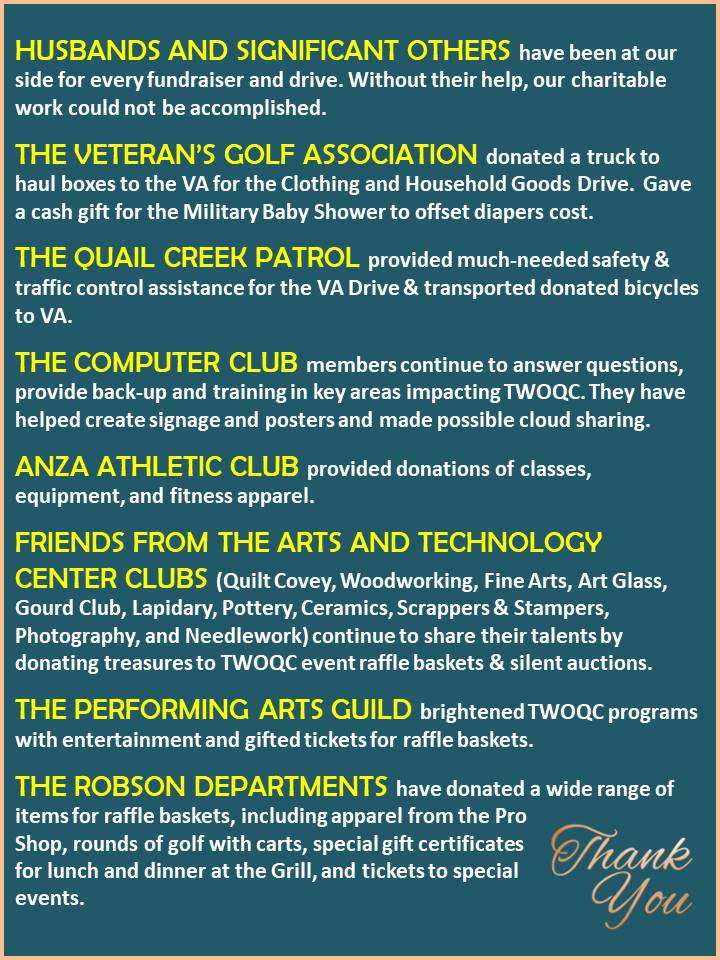 HUSBANDS AND SIGNIFICANT OTHERS have been at our side for every fundraiser and drive. Without their help, our charitable work could not be accomplished.

THE VETERAN'S GOLF ASSOCIATION donated a truck to haul boxes to the VA for the Clothing and Household Goods Drive. Gave a cash gift for the Military Baby Shower to offset diapers cost.

THE QUAIL CREEK PATROL provided much-needed safety & traffic control assistance for the VA Drive & transported donated bicycles to VA.

THE COMPUTER CLUB members continue to answer questions, provide back-up and training in key areas impacting TWOQC. They have helped create signage and posters and made possible cloud sharing.

ANZA ATHLETIC CLUB provided donations of classes, equipment, and fitness apparel.

FRIENDS FROM THE ARTS AND TECHNOLOGY CENTER CLUBS (Quilt Covey, Woodworking, Fine Arts, Art Glass, Gourd Club, Lapidary, Pottery, Ceramics, Scrappers & Stampers, Photography, and Needlework) continue to share their talents by donating treasures to TWOQC event raffle baskets & silent auctions.

THE PERFORMING ARTS GUILD brightened TWOQC programs with entertainment and gifted tickets for raffle baskets.

THE ROBSON DEPARTMENTS have donated a wide range of items for raffle baskets, including apparel from the Pro Shop, rounds of golf with carts, special gift certificates for lunch and dinner at the Grill, and tickets to special events.

Thank You